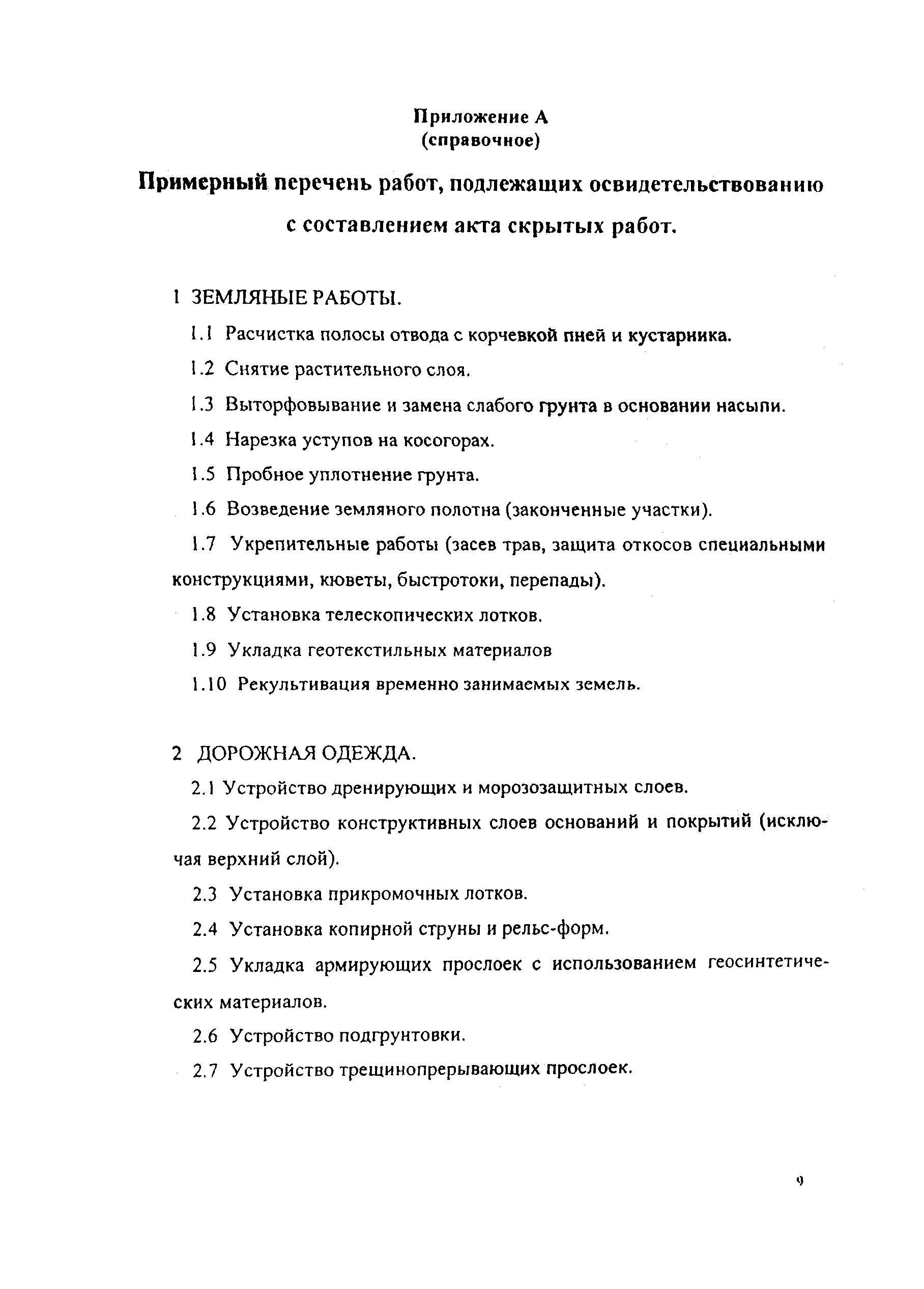 Приложение А
(справочное)

Примерный перечень работ, подлежащих освидетельствованию с составлением акта скрытых работ.

1 ЗЕМЛЯНЫЕ РАБОТЫ.

1.1 Расчистка полосы отвода с корчевкой пней и кустарника.

1.2 Снятие растительного слоя.

1.3 Выторфовывание и замена слабого грунта в основании насыпи.

1.4 Нарезка уступов на косогорах.

1.5 Пробное уплотнение грунта.

1.6 Возведение земляного полотна (законченные участки).

1.7 Укрепительные работы (засев трав, защита откосов специальными конструкциями, кюветы, быстротоки, перепады).

1.8 Установка телескопических лотков.

1.9 Укладка геотекстильных материалов

1.10 Рекультивация временно занимаемых земель.

2 ДОРОЖНАЯ ОДЕЖДА.

2.1 Устройство дренирующих и морозозащитных слоев.

2.2 Устройство конструктивных слоев оснований и покрытий (исключая верхний слой).

2.3 Установка прикромочных лотков.

2.4 Установка копирной струны и рельс-форм.

2.5 Укладка армирующих прослоек с использованием геосинтетических материалов.

2.6 Устройство подгрунтовки.

2.7 Устройство трещинопрерывающих прослоек.

9